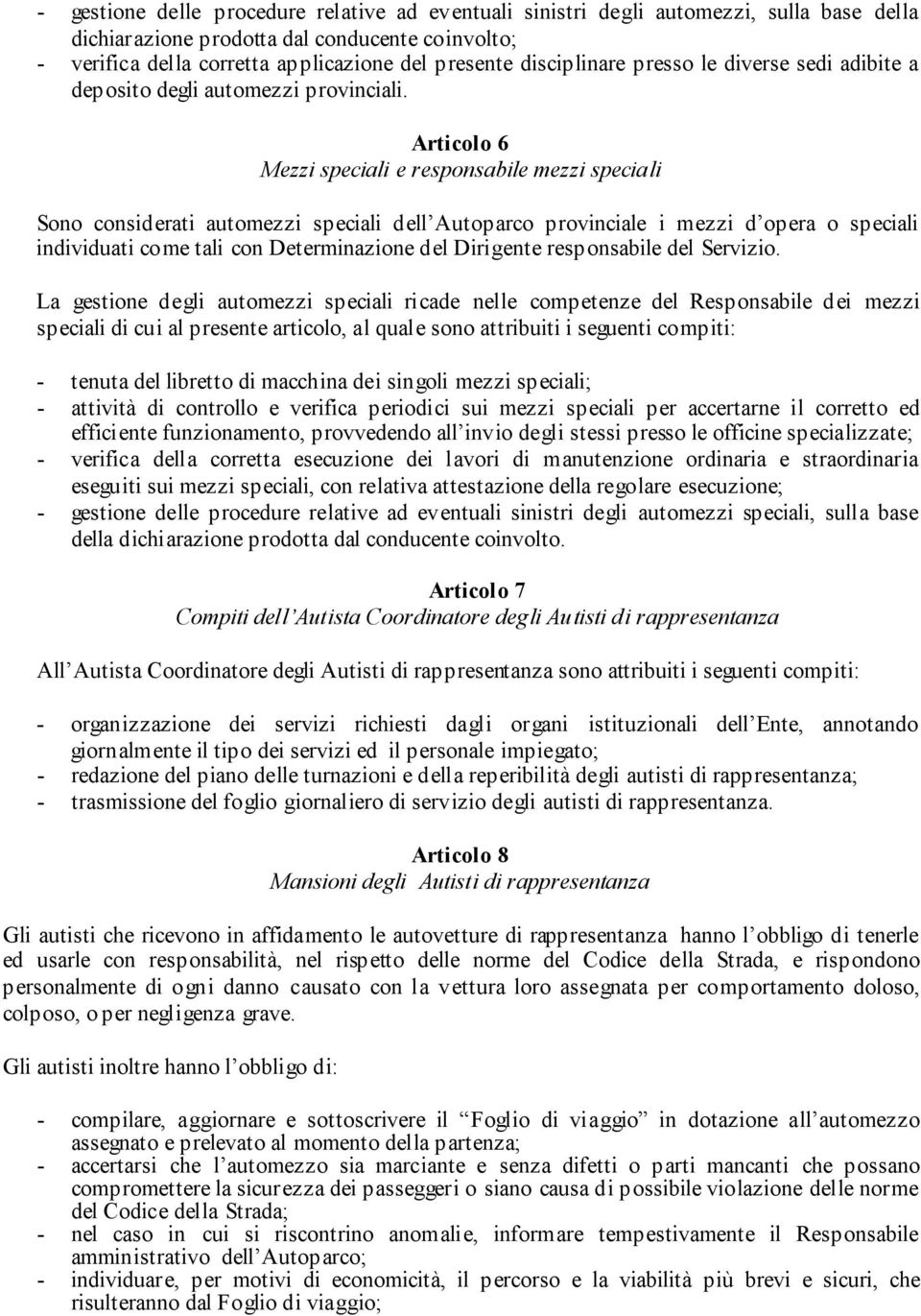 - gestione delle procedure relative ad eventuali sinistri degli automezzi, sulla base della dichiarazione prodotta dal conducente coinvolto;
- verifica della corretta applicazione del presente disciplinare presso le diverse sedi adibite a deposito degli automezzi provinciali.

Articolo 6
Mezzi speciali e responsabile mezzi speciali

Sono considerati automezzi speciali dell'Autoparco provinciale i mezzi d'opera o speciali individuati come tali con Determinazione del Dirigente responsabile del Servizio.

La gestione degli automezzi speciali ricade nelle competenze del Responsabile dei mezzi speciali di cui al presente articolo, al quale sono attribuiti i seguenti compiti:

- tenuta del libretto di macchina dei singoli mezzi speciali;
- attività di controllo e verifica periodici sui mezzi speciali per accertarne il corretto ed efficiente funzionamento, provvedendo all'invio degli stessi presso le officine specializzate;
- verifica della corretta esecuzione dei lavori di manutenzione ordinaria e straordinaria eseguiti sui mezzi speciali, con relativa attestazione della regolare esecuzione;
- gestione delle procedure relative ad eventuali sinistri degli automezzi speciali, sulla base della dichiarazione prodotta dal conducente coinvolto.

Articolo 7
Compiti dell'Autista Coordinatore degli Autisti di rappresentanza

All'Autista Coordinatore degli Autisti di rappresentanza sono attribuiti i seguenti compiti:

- organizzazione dei servizi richiesti dagli organi istituzionali dell'Ente, annotando giornalmente il tipo dei servizi ed il personale impiegato;
- redazione del piano delle turnazioni e della reperibilità degli autisti di rappresentanza;
- trasmissione del foglio giornaliero di servizio degli autisti di rappresentanza.

Articolo 8
Mansioni degli Autisti di rappresentanza

Gli autisti che ricevono in affidamento le autovetture di rappresentanza hanno l'obbligo di tenerle ed usarle con responsabilità, nel rispetto delle norme del Codice della Strada, e rispondono personalmente di ogni danno causato con la vettura loro assegnata per comportamento doloso, colposo, o per negligenza grave.

Gli autisti inoltre hanno l'obbligo di:

- compilare, aggiornare e sottoscrivere il "Foglio di viaggio" in dotazione all'automezzo assegnato e prelevato al momento della partenza;
- accertarsi che l'automezzo sia marciante e senza difetti o parti mancanti che possano compromettere la sicurezza dei passeggeri o siano causa di possibile violazione delle norme del Codice della Strada;
- nel caso in cui si riscontrino anomalie, informare tempestivamente il Responsabile amministrativo dell'Autoparco;
- individuare, per motivi di economicità, il percorso e la viabilità più brevi e sicuri, che risulteranno dal Foglio di viaggio;